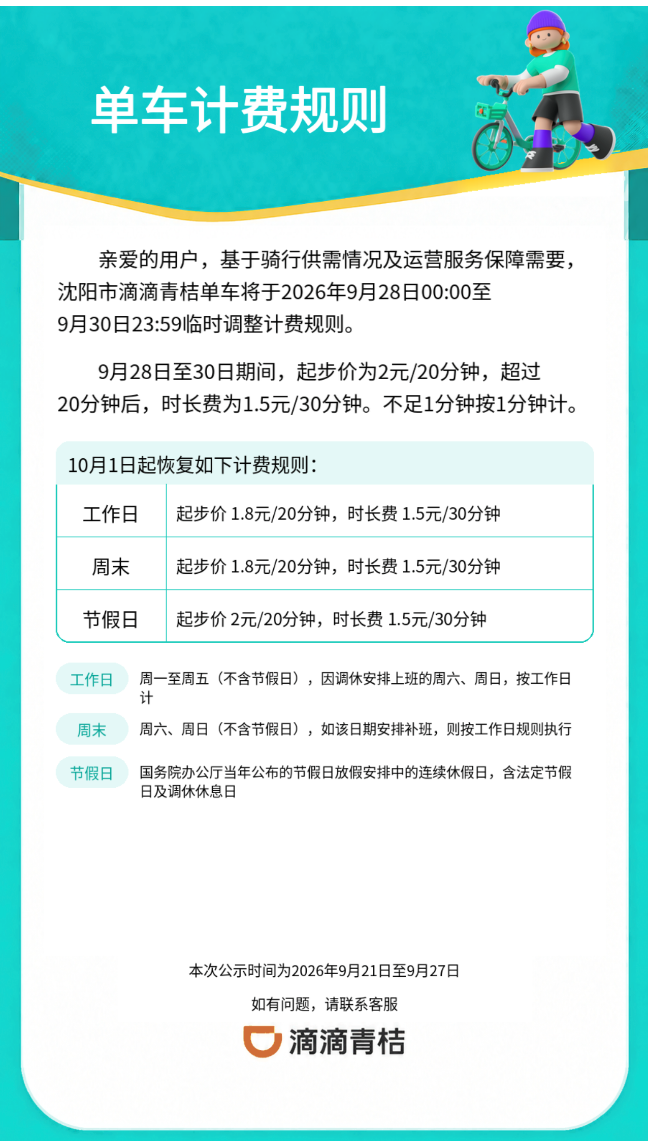 单车计费规则

亲爱的用户，基于骑行供需情况及运营服务保障需要，沈阳市滴滴青桔单车将于2026年9月28日00:00至9月30日23:59临时调整计费规则。

9月28日至30日期间，起步价为2元/20分钟，超过20分钟后，时长费为1.5元/30分钟。不足1分钟按1分钟计。

10月1日起恢复如下计费规则：

| 工作日 | 起步价 1.8元/20分钟，时长费 1.5元/30分钟 |
|---|---|
| 周末 | 起步价 1.8元/20分钟，时长费 1.5元/30分钟 |
| 节假日 | 起步价 2元/20分钟，时长费 1.5元/30分钟 |

工作日 周一至周五（不含节假日），因调休安排上班的周六、周日，按工作日计

周末 周六、周日（不含节假日），如该日期安排补班，则按工作日规则执行

节假日 国务院办公厅当年公布的节假日放假安排中的连续休假日，含法定节假日及调休休息日

本次公示时间为2026年9月21日至9月27日

如有问题，请联系客服

滴滴青桔